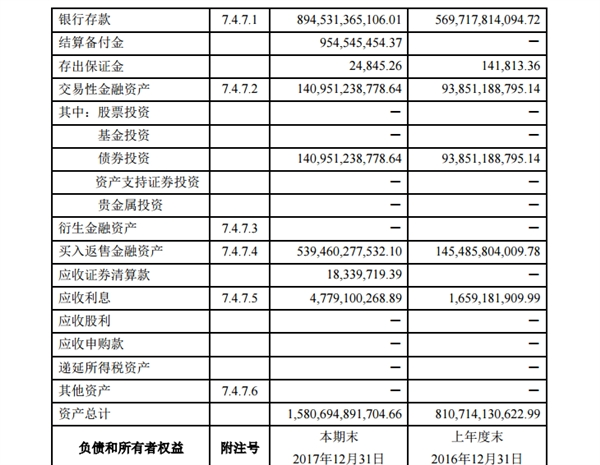 | 银行存款 | 7.4.7.1 | 894,531,365,106.01 | 569,717,814,094.72 |
|---|---|---|---|
| 结算备付金 | | 954,545,454.37 | — |
| 存出保证金 | | 24,845.26 | 141,813.36 |
| 交易性金融资产 | 7.4.7.2 | 140,951,238,778.64 | 93,851,188,795.14 |
| 其中：股票投资 | | — | — |
| 基金投资 | | — | — |
| 债券投资 | | 140,951,238,778.64 | 93,851,188,795.14 |
| 资产支持证券投资 | | — | — |
| 贵金属投资 | | — | — |
| 衍生金融资产 | 7.4.7.3 | — | — |
| 买入返售金融资产 | 7.4.7.4 | 539,460,277,532.10 | 145,485,804,009.78 |
| 应收证券清算款 | | 18,339,719.39 | — |
| 应收利息 | 7.4.7.5 | 4,779,100,268.89 | 1,659,181,909.99 |
| 应收股利 | | — | — |
| 应收申购款 | | — | — |
| 递延所得税资产 | | — | — |
| 其他资产 | 7.4.7.6 | — | — |
| 资产总计 | | 1,580,694,891,704.66 | 810,714,130,622.99 |
| 负债和所有者权益 | 附注号 | 本期末 2017年12月31日 | 上年度末 2016年12月31日 |